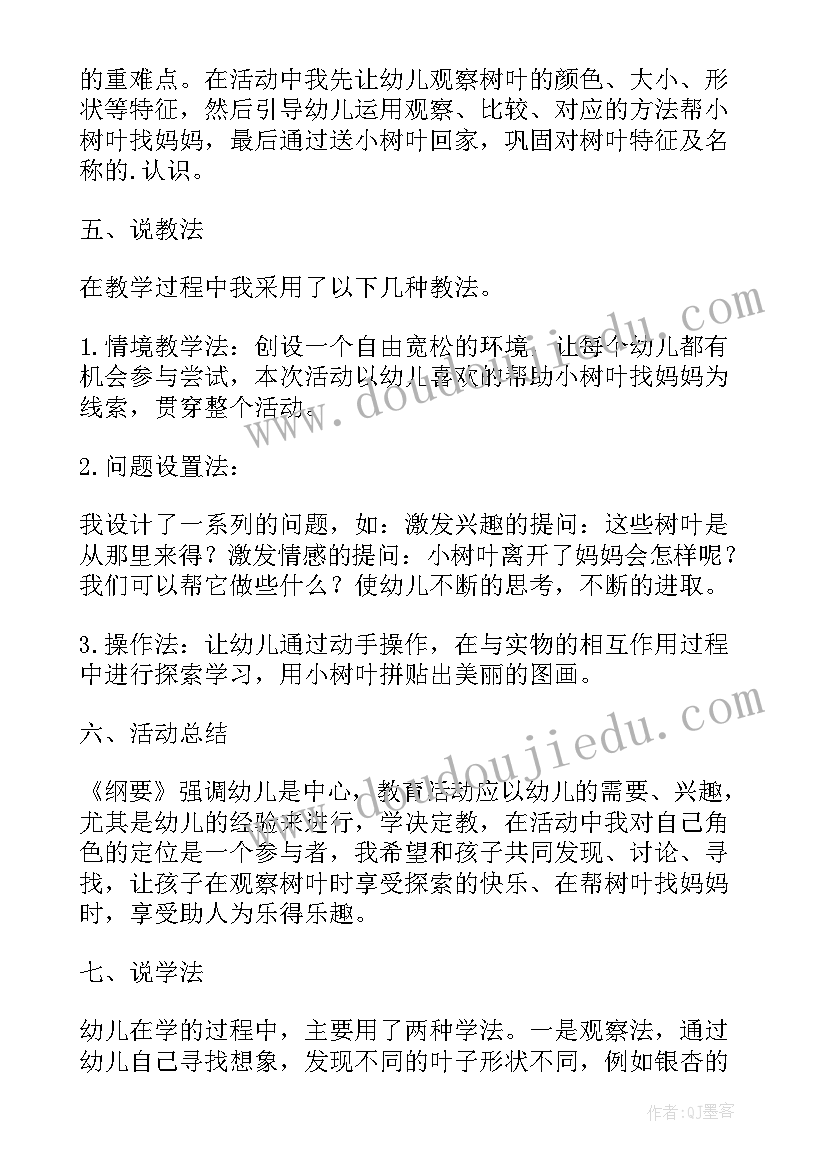 的重难点。在活动中我先让幼儿观察树叶的颜色、大小、形状等特征，然后引导幼儿运用观察、比较、对应的方法帮小树叶找妈妈，最后通过送小树叶回家，巩固对树叶特征及名称的.认识。

五、说教法

在教学过程中我采用了以下几种教法。

1.情境教学法：创设一个自由宽松的环境，让每个幼儿都有机会参与尝试，本次活动以幼儿喜欢的帮助小树叶找妈妈为线索，贯穿整个活动。

2.问题设置法：

我设计了一系列的问题，如：激发兴趣的提问：这些树叶是从那里来得？激发情感的提问：小树叶离开了妈妈会怎样呢？我们可以帮它做些什么？使幼儿不断的思考，不断的进取。

3.操作法：让幼儿通过动手操作，在与实物的相互作用过程中进行探索学习，用小树叶拼贴出美丽的图画。

六、活动总结

《纲要》强调幼儿是中心，教育活动应以幼儿的需要、兴趣，尤其是幼儿的经验来进行，学决定教，在活动中我对自己角色的定位是一个参与者，我希望和孩子共同发现、讨论、寻找，让孩子在观察树叶时享受探索的快乐、在帮树叶找妈妈时，享受助人为乐得乐趣。

七、说学法

幼儿在学的过程中，主要用了两种学法。一是观察法，通过幼儿自己寻找想象，发现不同的叶子形状不同，例如银杏的

www.doudoujiedu.com

www.doudoujiedu.com

作者：QJ墨客